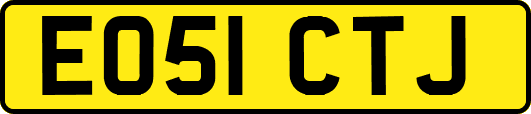 EO51 CTJ